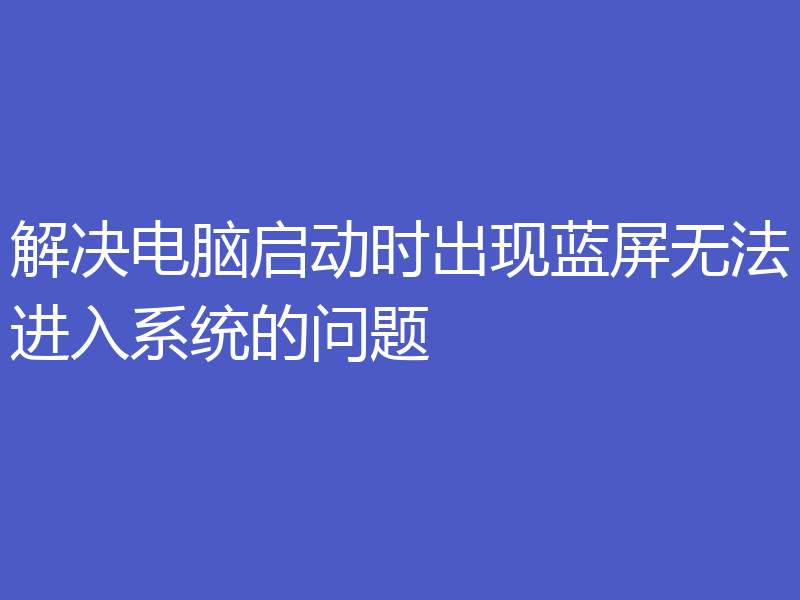 解决电脑启动时出现蓝屏无法进入系统的问题